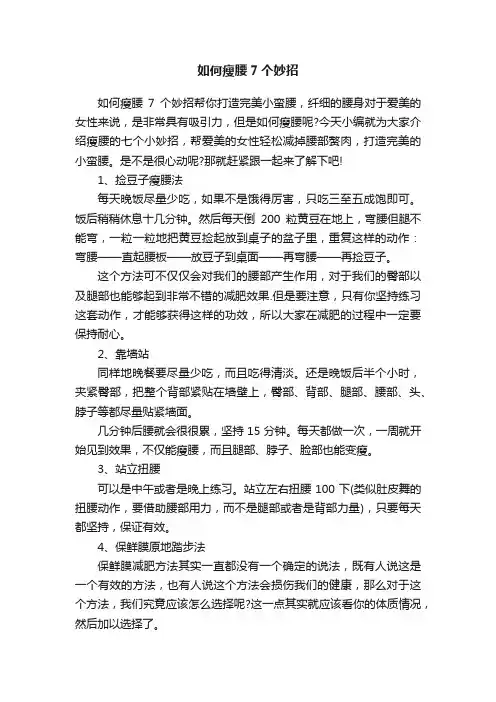 如何瘦腰 7 个妙招

如何瘦腰 7 个妙招帮你打造完美小蛮腰，纤细的腰身对于爱美的女性来说，是非常具有吸引力，但是如何瘦腰呢?今天小编就为大家介绍瘦腰的七个小妙招，帮爱美的女性轻松减掉腰部赘肉，打造完美的小蛮腰。是不是很心动呢?那就赶紧跟一起来了解下吧!

1、捡豆子瘦腰法

每天晚饭尽量少吃，如果不是饿得厉害，只吃三至五成饱即可。饭后稍稍休息十几分钟。然后每天倒 200 粒黄豆在地上，弯腰但腿不能弯，一粒一粒地把黄豆捡起放到桌子的盆子里，重复这样的动作：弯腰——直起腰板——放豆子到桌面——再弯腰——再捡豆子。

这个方法可不仅仅会对我们的腰部产生作用，对于我们的臀部以及腿部也能够起到非常不错的减肥效果.但是要注意，只有你坚持练习这套动作，才能够获得这样的功效，所以大家在减肥的过程中一定要保持耐心。

2、靠墙站

同样地晚餐要尽量少吃，而且吃得清淡。还是晚饭后半个小时，夹紧臀部，把整个背部紧贴在墙壁上，臀部、背部、腿部、腰部、头、脖子等都尽量贴紧墙面。

几分钟后腰就会很很累，坚持 15 分钟。每天都做一次，一周就开始见到效果，不仅能瘦腰，而且腿部、脖子、脸部也能变瘦。

3、站立扭腰

可以是中午或者是晚上练习。站立左右扭腰 100 下(类似肚皮舞的扭腰动作，要借助腰部用力，而不是腿部或者是背部力量)，只要每天都坚持，保证有效。

4、保鲜膜原地踏步法

保鲜膜减肥方法其实一直都没有一个确定的说法，既有人说这是一个有效的方法，也有人说这个方法会损伤我们的健康，那么对于这个方法，我们究竟应该怎么选择呢?这一点其实就应该看你的体质情况，然后加以选择了。